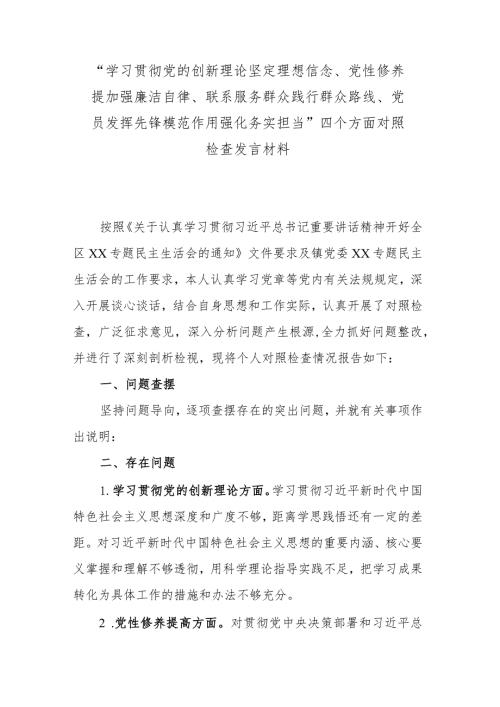 “学习贯彻党的创新理论坚定理想信念、党性修养提加强廉洁自律、联系服务群众践行群众路线、党员发挥先锋模范作用强化务实担当”四个方面对照检查发言材料

按照《关于认真学习贯彻习近平总书记重要讲话精神开好全区XX专题民主生活会的通知》文件要求及镇党委XX专题民主生活会的工作要求，本人认真学习党章等党内有关法规规定，深入开展谈心谈话，结合自身思想和工作实际，认真开展了对照检查，广泛征求意见，深入分析问题产生根源,全力抓好问题整改，并进行了深刻剖析检视，现将个人对照检查情况报告如下：

一、问题查摆

坚持问题导向，逐项查摆存在的突出问题，并就有关事项作出说明：

二、存在问题

1.学习贯彻党的创新理论方面。学习贯彻习近平新时代中国特色社会主义思想深度和广度不够，距离学思践悟还有一定的差距。对习近平新时代中国特色社会主义思想的重要内涵、核心要义掌握和理解不够透彻，用科学理论指导实践不足，把学习成果转化为具体工作的措施和办法不够充分。

2 .党性修养提高方面。对贯彻党中央决策部署和习近平总